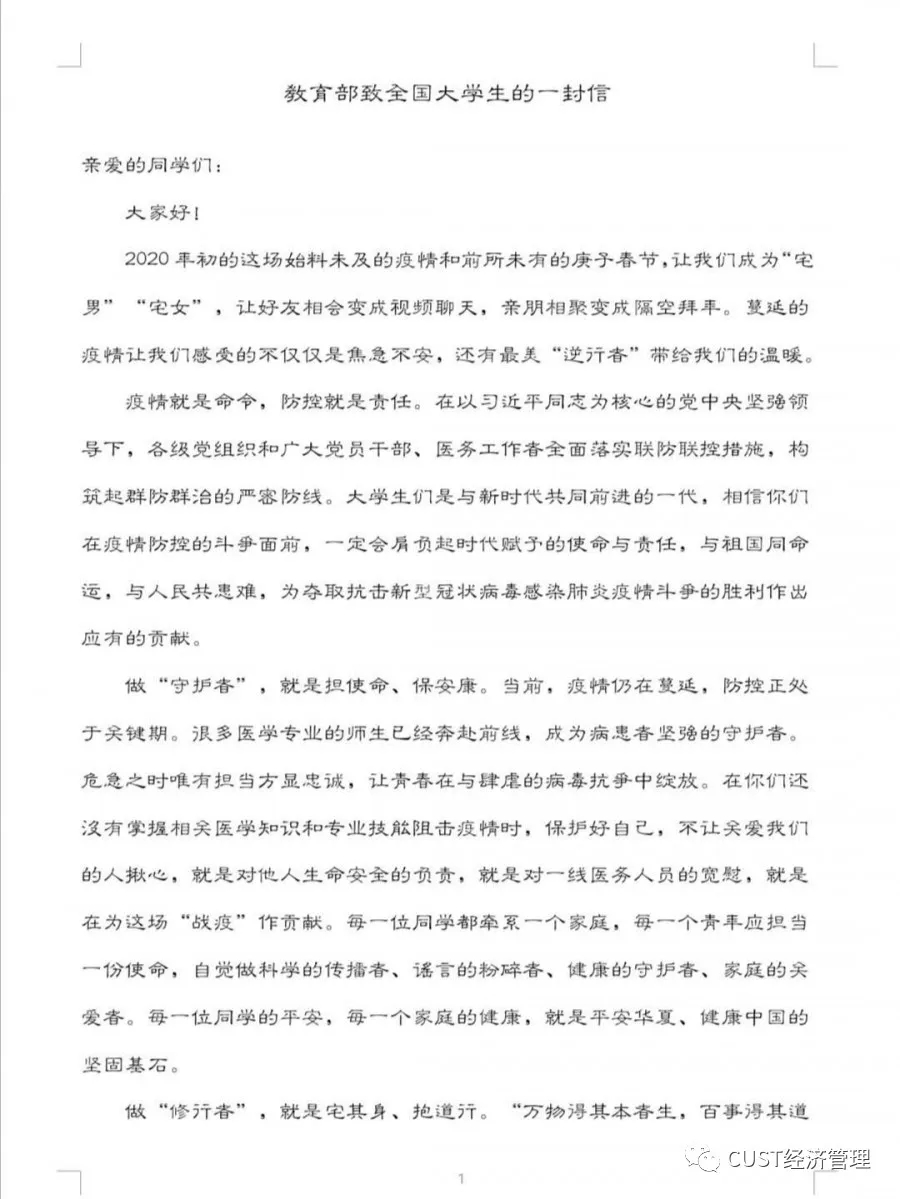 教育部致全国大学生的一封信

亲爱的同学们：

大家好！

2020年初的这场始料未及的疫情和前所未有的庚子春节，让我们成为“宅男”“宅女”，让好友相会变成视频聊天，亲朋相聚变成隔空拜年。蔓延的疫情让我们感受的不仅仅是焦急不安，还有最美“逆行者”带给我们的温暖。

疫情就是命令，防控就是责任。在以习近平同志为核心的党中央坚强领导下，各级党组织和广大党员干部、医务工作者全面落实联防联控措施，构筑起群防群治的严密防线。大学生们是与新时代共同前进的一代，相信你们在疫情防控的斗争面前，一定会肩负起时代赋予的使命与责任，与祖国同命运，与人民共患难，为夺取抗击新型冠状病毒感染肺炎疫情斗争的胜利作出应有的贡献。

做“守护者”，就是担使命、保安康。当前，疫情仍在蔓延，防控正处于关键期。很多医学专业的师生已经奔赴前线，成为病患者坚强的守护者。危急之时唯有担当方显忠诚，让青春在与肆虐的病毒抗争中绽放。在你们还没有掌握相关医学知识和专业技能阻击疫情时，保护好自己，不让关爱我们的人揪心，就是对他人生命安全的负责，就是对一线医务人员的宽慰，就是在为这场“战疫”作贡献。每一位同学都牵系一个家庭，每一个青年应担当一份使命，自觉做科学的传播者、谣言的粉碎者、健康的守护者、家庭的关爱者。每一位同学的平安，每一个家庭的健康，就是平安华夏、健康中国的坚固基石。

做“修行者”，就是宅其身、抱道行。“万物得其本者生，百事得其道

1

CUST经济管理